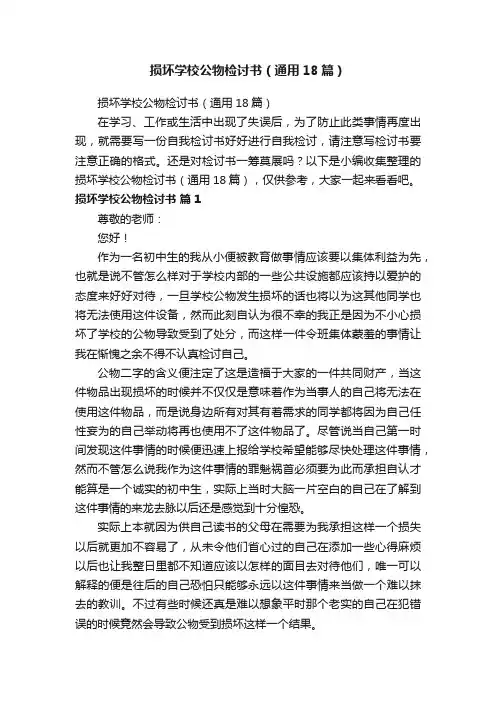 损坏学校公物检讨书（通用18篇）

损坏学校公物检讨书（通用18篇）

在学习、工作或生活中出现了失误后，为了防止此类事情再度出现，就需要写一份自我检讨书好好进行自我检讨，请注意写检讨书要注意正确的格式。还是对检讨书一筹莫展吗？以下是小编收集整理的损坏学校公物检讨书（通用18篇），仅供参考，大家一起来看看吧。

损坏学校公物检讨书 篇1

尊敬的老师：

您好！

作为一名初中生的我从小便被教育做事情应该要以集体利益为先，也就是说不管怎么样对于学校内部的一些公共设施都应该持以爱护的态度来好好对待，一旦学校公物发生损坏的话也将以为这其他同学也将无法使用这件设备，然而此刻自认为很不幸的我正是因为不小心损坏了学校的公物导致受到了处分，而这样一件令班集体蒙羞的事情让我在惭愧之余不得不认真检讨自己。

公物二字的含义便注定了这是造福于大家的一件共同财产，当这件物品出现损坏的时候并不仅仅是意味着作为当事人的自己将无法在使用这件物品，而是说身边所有对其有着需求的同学都将因为自己任性妄为的自己举动将再也使用不了这件物品了。尽管说当自己第一时间发现这件事情的时候便迅速上报给学校希望能够尽快处理这件事情，然而不管怎么说我作为这件事情的罪魁祸首必须要为此而承担自认才能算是一个诚实的初中生，实际上当时大脑一片空白的自己在了解到这件事情的来龙去脉以后还是感觉到十分惶恐。

实际上本就因为供自己读书的父母在需要为我承担这样一个损失以后就更加不容易了，从未令他们省心过的自己在添加一些心得麻烦以后也让我整日里都不知道应该以怎样的面目去对待他们，唯一可以解释的便是往后的自己恐怕只能够永远以这件事情来当做一个难以抹去的教训。不过有些时候还真是难以想象平时那个老实的自己在犯错误的时候竟然会导致公物受到损坏这样一个结果。